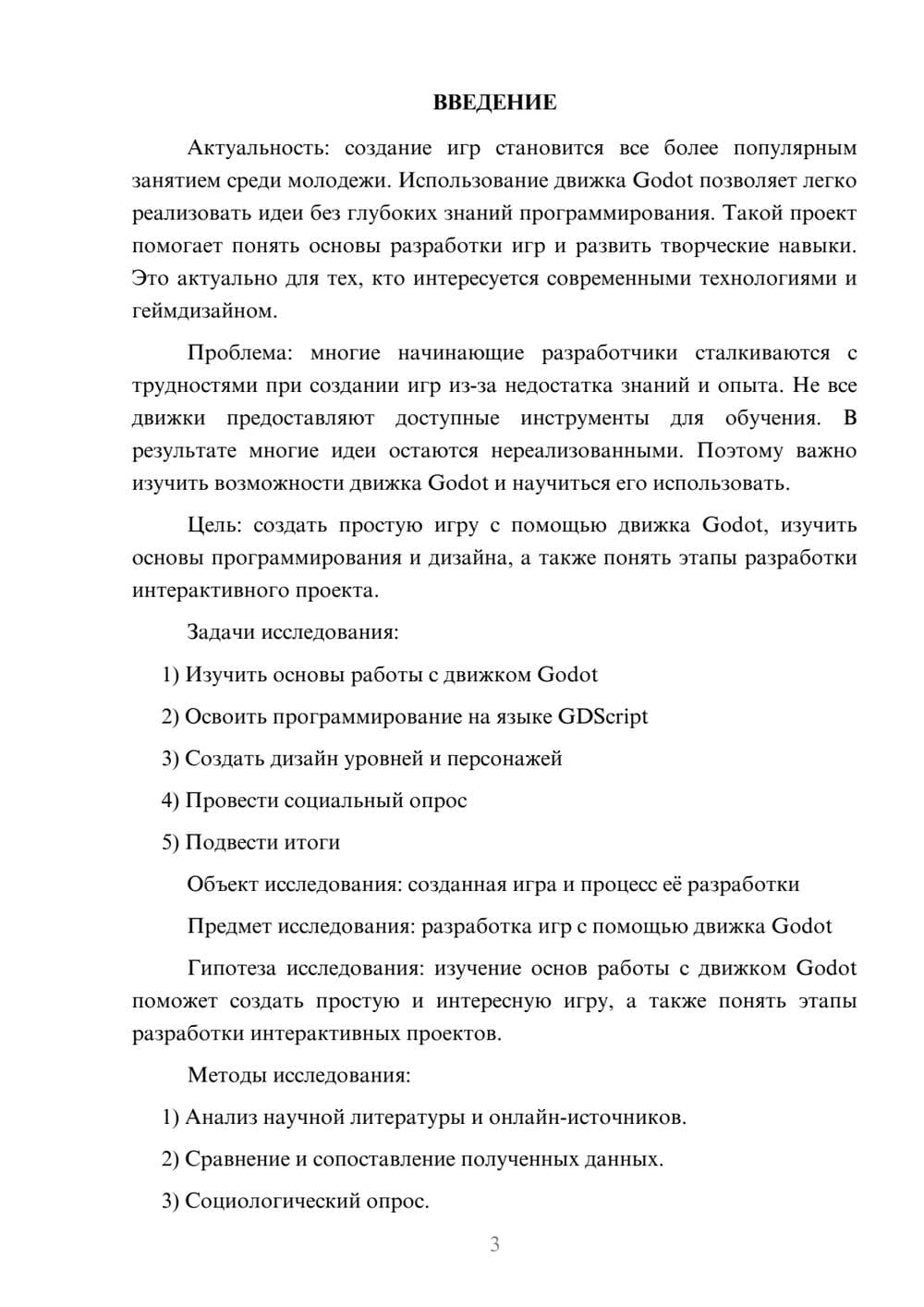 ВВЕДЕНИЕ

Актуальность: создание игр становится все более популярным занятием среди молодежи. Использование движка Godot позволяет легко реализовать идеи без глубоких знаний программирования. Такой проект помогает понять основы разработки игр и развить творческие навыки. Это актуально для тех, кто интересуется современными технологиями и геймдизайном.

Проблема: многие начинающие разработчики сталкиваются с трудностями при создании игр из-за недостатка знаний и опыта. Не все движки предоставляют доступные инструменты для обучения. В результате многие идеи остаются нереализованными. Поэтому важно изучить возможности движка Godot и научиться его использовать.

Цель: создать простую игру с помощью движка Godot, изучить основы программирования и дизайна, а также понять этапы разработки интерактивного проекта.

Задачи исследования:

1) Изучить основы работы с движком Godot

2) Освоить программирование на языке GDScript

3) Создать дизайн уровней и персонажей

4) Провести социальный опрос

5) Подвести итоги

Объект исследования: созданная игра и процесс её разработки

Предмет исследования: разработка игр с помощью движка Godot

Гипотеза исследования: изучение основ работы с движком Godot поможет создать простую и интересную игру, а также понять этапы разработки интерактивных проектов.

Методы исследования:

1) Анализ научной литературы и онлайн-источников.

2) Сравнение и сопоставление полученных данных.

3) Социологический опрос.

3